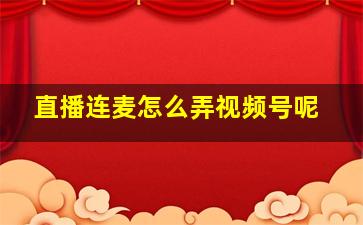 直播连麦怎么弄视频号呢